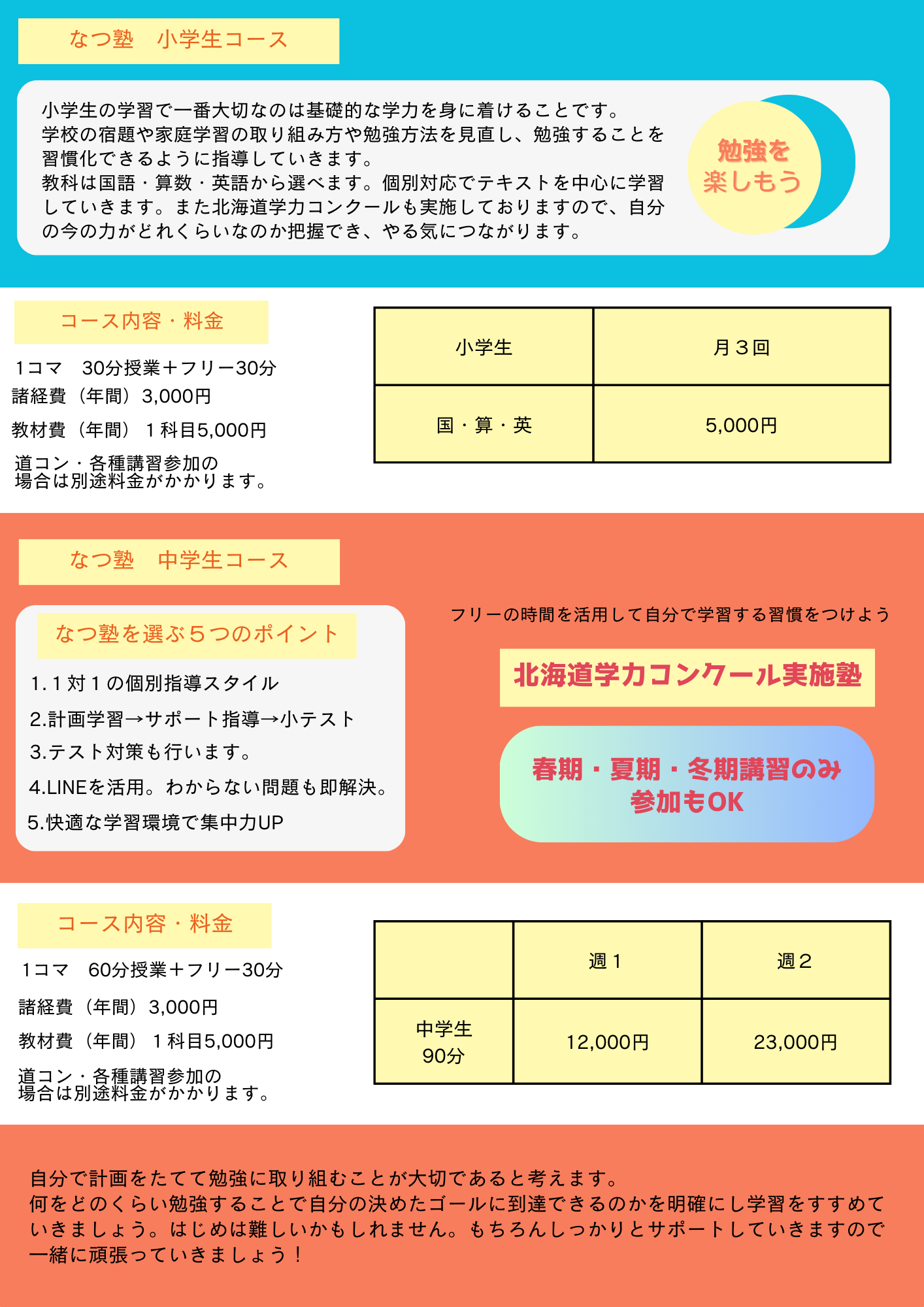 なつ塾　小学生コース

小学生の学習で一番大切なのは基礎的な学力を身に着けることです。
学校の宿題や家庭学習の取り組み方や勉強方法を見直し、勉強することを習慣化できるように指導していきます。
教科は国語・算数・英語から選べます。個別対応でテキストを中心に学習していきます。また北海道学力コンクールも実施しておりますので、自分の今の力がどれくらいなのか把握でき、やる気につながります。

勉強を
楽しもう

コース内容・料金

1コマ　30分授業＋フリー30分
諸経費（年間）3,000円
教材費（年間）１科目5,000円
道コン・各種講習参加の場合は別途料金がかかります。

| 小学生 | 月３回 |
|---|---|
| 国・算・英 | 5,000円 |

なつ塾　中学生コース

なつ塾を選ぶ５つのポイント

1.１対１の個別指導スタイル
2.計画学習→サポート指導→小テスト
3.テスト対策も行います。
4.LINEを活用。わからない問題も即解決。
5.快適な学習環境で集中力UP

フリーの時間を活用して自分で学習する習慣をつけよう

北海道学力コンクール実施塾

春期・夏期・冬期講習のみ
参加もOK

コース内容・料金

1コマ　60分授業＋フリー30分
諸経費（年間）3,000円
教材費（年間）１科目5,000円
道コン・各種講習参加の場合は別途料金がかかります。

| | 週１ | 週２ |
|---|---|---|
| 中学生 90分 | 12,000円 | 23,000円 |

自分で計画をたてて勉強に取り組むことが大切であると考えます。
何をどのくらい勉強することで自分の決めたゴールに到達できるのかを明確にし学習をすすめていきましょう。はじめは難しいかもしれません。もちろんしっかりとサポートしていきますので一緒に頑張っていきましょう！